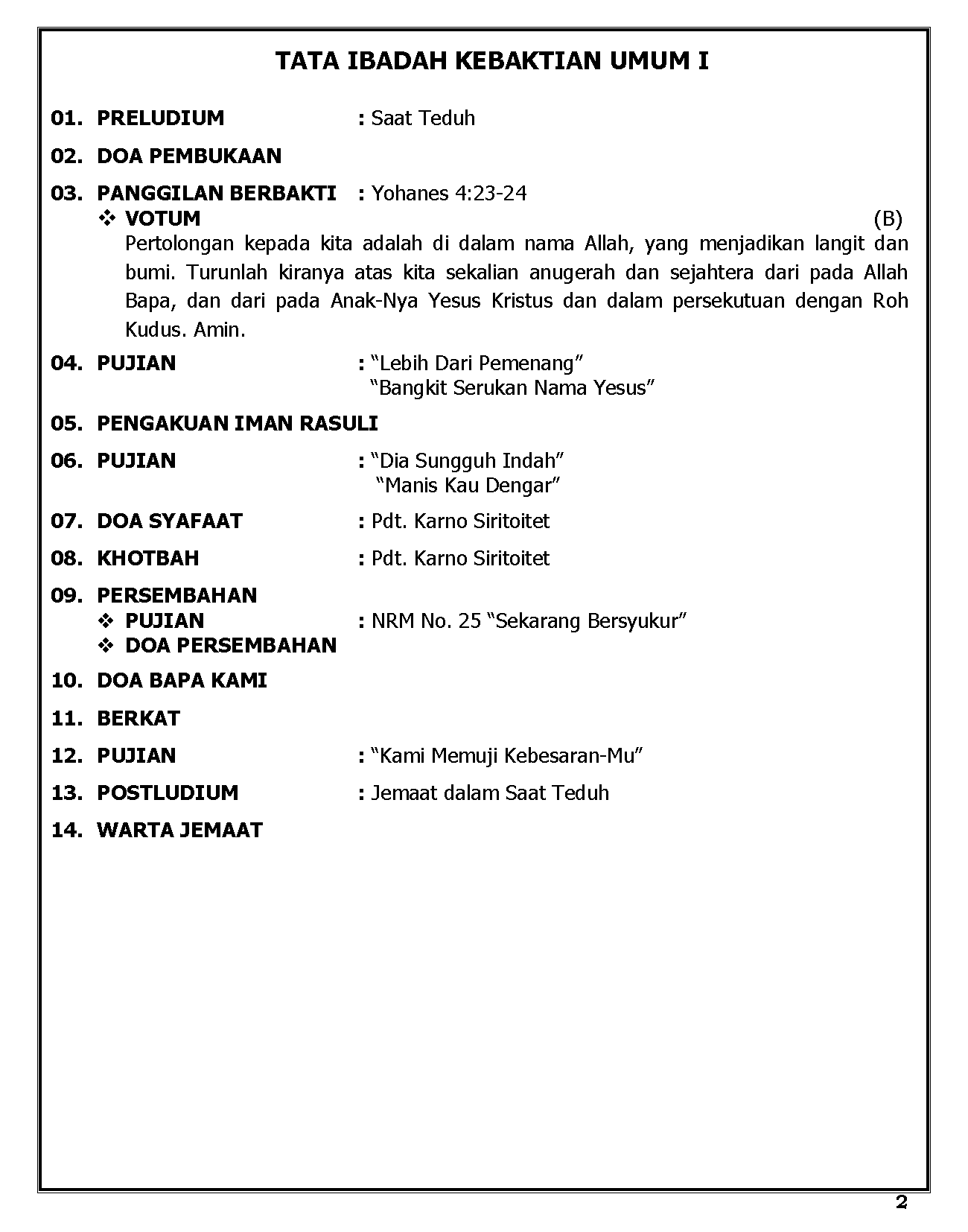 TATA IBADAH KEBAKTIAN UMUM I

01. PRELUDIUM : Saat Teduh

02. DOA PEMBUKAAN

03. PANGGILAN BERBAKTI : Yohanes 4:23-24

❖ VOTUM (B)

Pertolongan kepada kita adalah di dalam nama Allah, yang menjadikan langit dan bumi. Turunlah kiranya atas kita sekalian anugerah dan sejahtera dari pada Allah Bapa, dan dari pada Anak-Nya Yesus Kristus dan dalam persekutuan dengan Roh Kudus. Amin.

04. PUJIAN : “Lebih Dari Pemenang”
“Bangkit Serukan Nama Yesus”

05. PENGAKUAN IMAN RASULI

06. PUJIAN : “Dia Sungguh Indah”
“Manis Kau Dengar”

07. DOA SYAFAAT : Pdt. Karno Siritoitet

08. KHOTBAH : Pdt. Karno Siritoitet

09. PERSEMBAHAN

❖ PUJIAN : NRM No. 25 “Sekarang Bersyukur”

❖ DOA PERSEMBAHAN

10. DOA BAPA KAMI

11. BERKAT

12. PUJIAN : “Kami Memuji Kebesaran-Mu”

13. POSTLUDIUM : Jemaat dalam Saat Teduh

14. WARTA JEMAAT

2